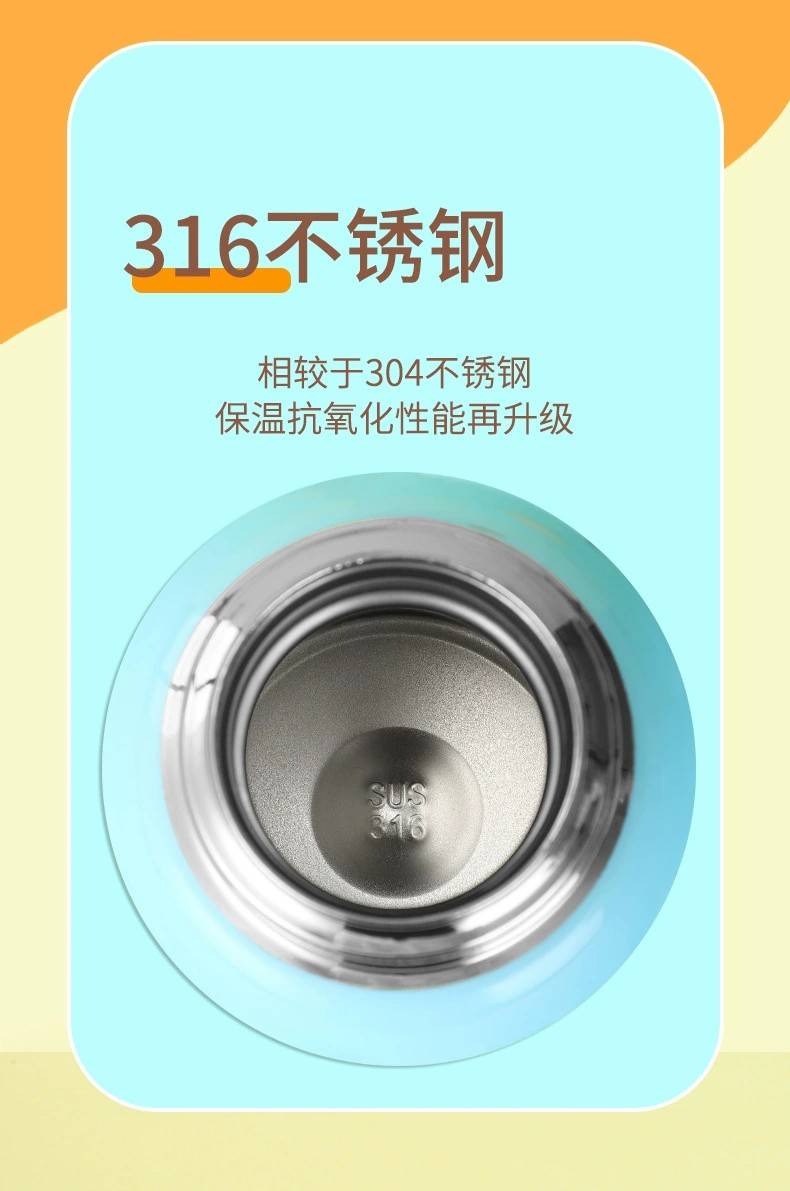 316不锈钢

相较于304不锈钢
保温抗氧化性能再升级

SUS
316